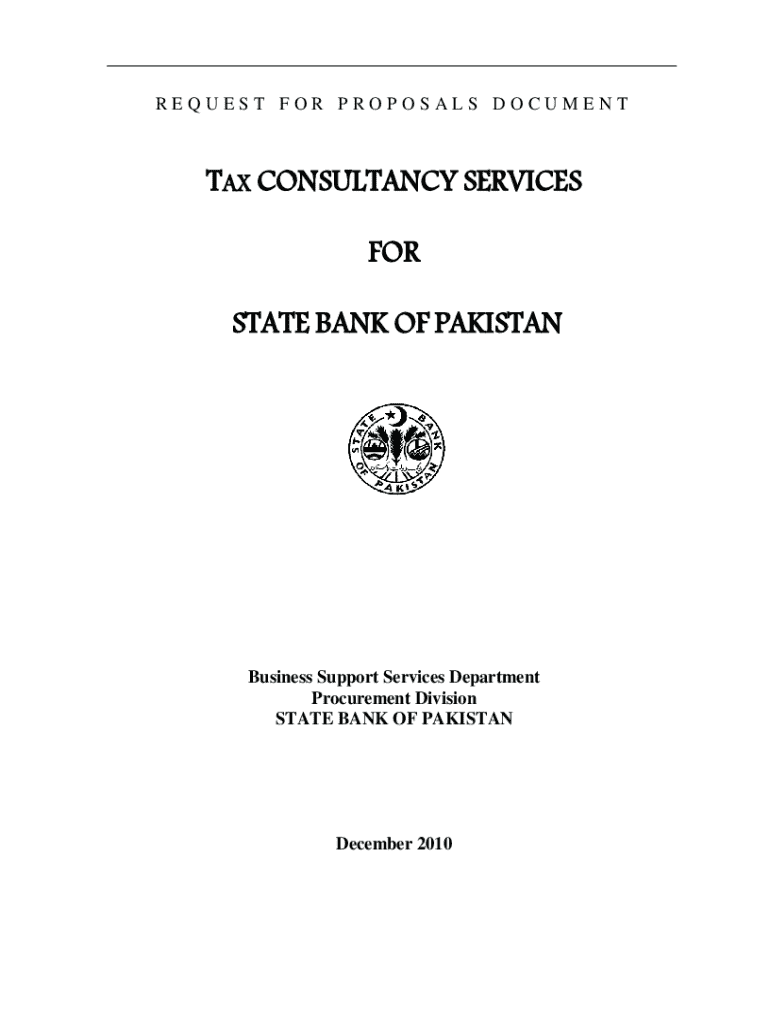 REQUEST FOR PROPOSALS DOCUMENT

TAX CONSULTANCY SERVICES

FOR

STATE BANK OF PAKISTAN

STATE BANK OF PAKISTAN

Business Support Services Department
Procurement Division
STATE BANK OF PAKISTAN

December 2010